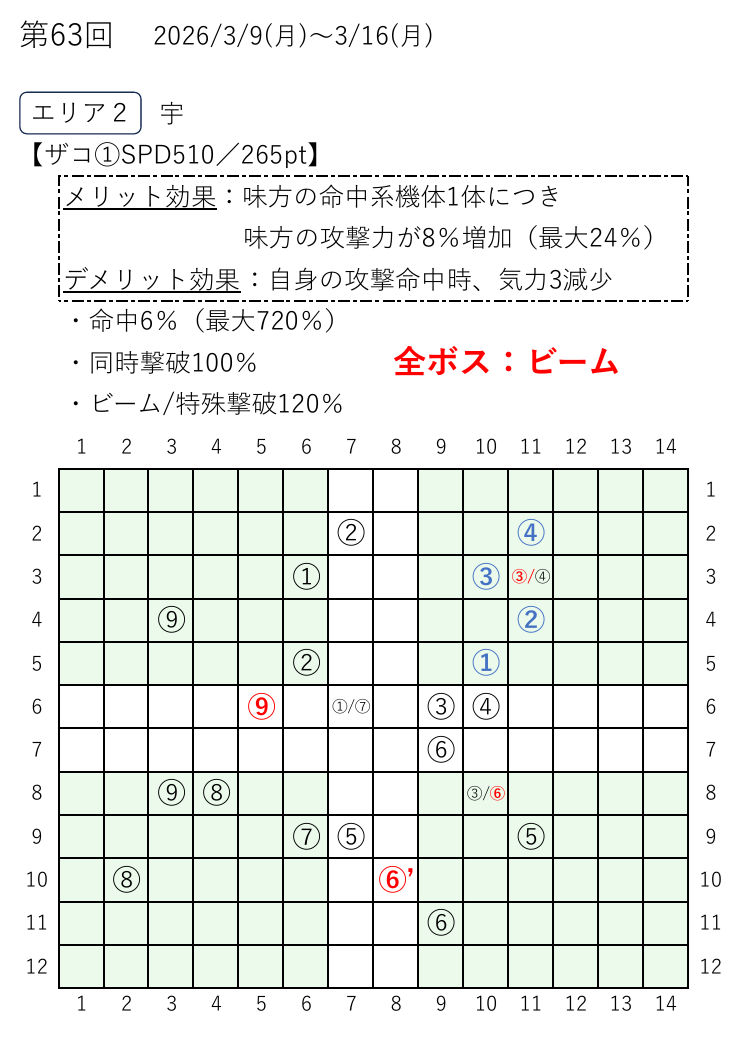 第63回　2026/3/9(月)～3/16(月)

エリア２　宇

【ザコ①SPD510／265pt】

メリット効果：味方の命中系機体1体につき
味方の攻撃力が8％増加（最大24％）
デメリット効果：自身の攻撃命中時、気力3減少

・命中6％（最大720％）
・同時撃破100％
・ビーム/特殊撃破120％

全ボス：ビーム

| | 1 | 2 | 3 | 4 | 5 | 6 | 7 | 8 | 9 | 10 | 11 | 12 | 13 | 14 | |
|---|---|---|---|---|---|---|---|---|---|---|---|---|---|---|---|
| 1 | | | | | | | | | | | | | | | 1 |
| 2 | | | | | | | ② | | | | ④ | | | | 2 |
| 3 | | | | | | ① | | | | ③ | ③/④ | | | | 3 |
| 4 | | | ⑨ | | | | | | | | ② | | | | 4 |
| 5 | | | | | | ② | | | | ① | | | | | 5 |
| 6 | | | | | ⑨ | | ①/⑦ | | ③ | ④ | | | | | 6 |
| 7 | | | | | | | | | ⑥ | | | | | | 7 |
| 8 | | | ⑨ | ⑧ | | | | | | ③/⑥ | | | | | 8 |
| 9 | | | | | | ⑦ | ⑤ | | | | ⑤ | | | | 9 |
| 10 | | ⑧ | | | | | | ⑥' | | | | | | | 10 |
| 11 | | | | | | | | | ⑥ | | | | | | 11 |
| 12 | | | | | | | | | | | | | | | 12 |
| | 1 | 2 | 3 | 4 | 5 | 6 | 7 | 8 | 9 | 10 | 11 | 12 | 13 | 14 | |